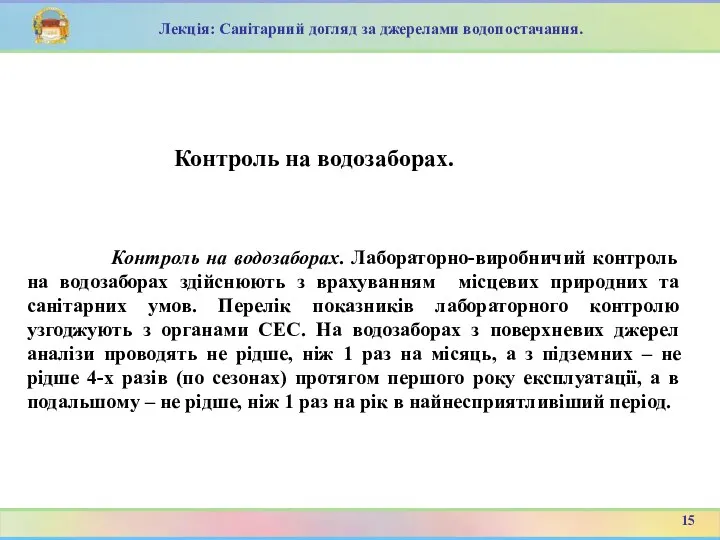 Лекція: Санітарний догляд за джерелами водопостачання.

Контроль на водозаборах.

Контроль на водозаборах. Лабораторно-виробничий контроль на водозаборах здійснюють з врахуванням місцевих природних та санітарних умов. Перелік показників лабораторного контролю узгоджують з органами СЕС. На водозаборах з поверхневих джерел аналізи проводять не рідше, ніж 1 раз на місяць, а з підземних – не рідше 4-х разів (по сезонах) протягом першого року експлуатації, а в подальшому – не рідше, ніж 1 раз на рік в найнесприятливіший період.

15